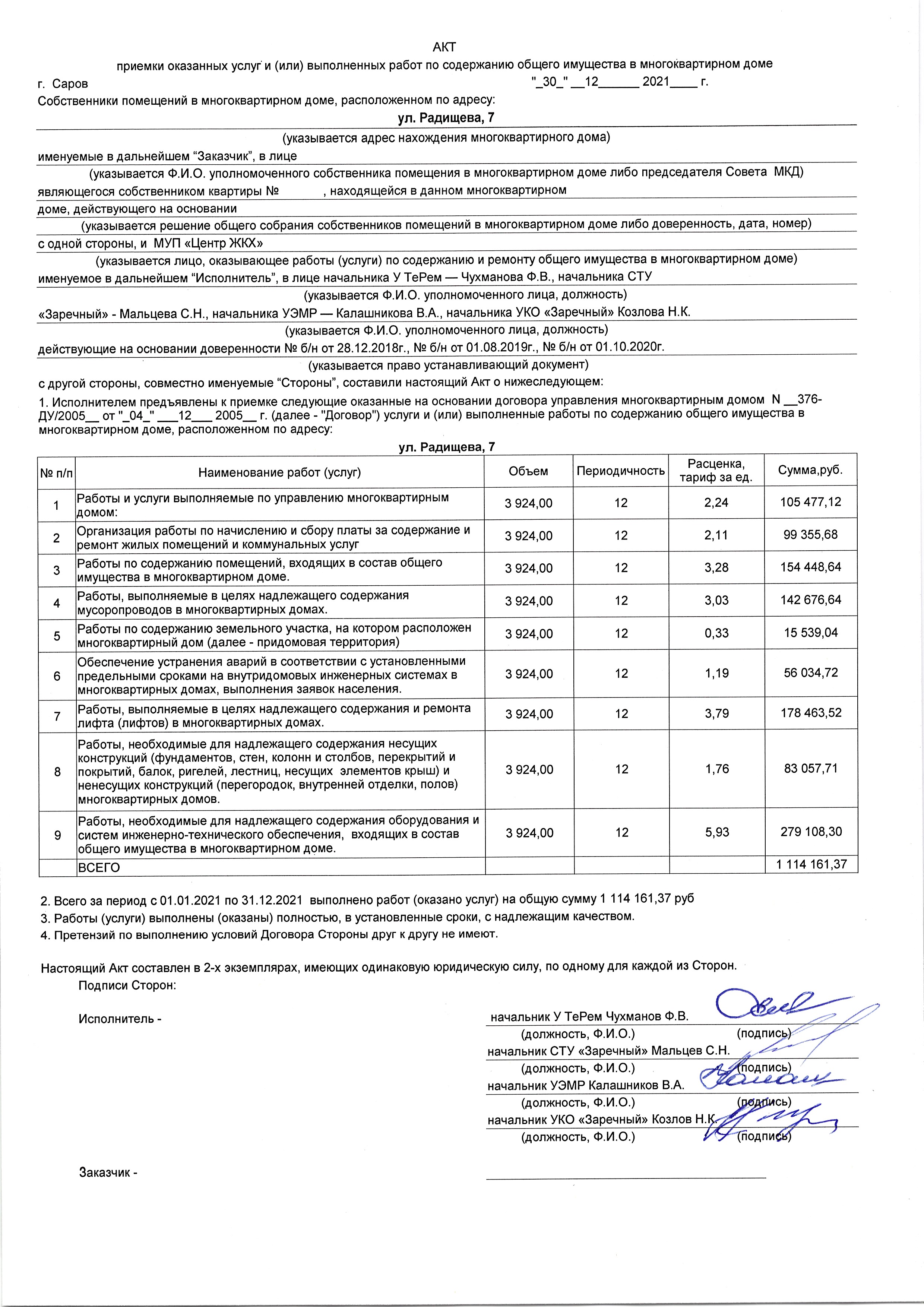 АКТ

приемки оказанных услуг и (или) выполненных работ по содержанию общего имущества в многоквартирном доме

г. Саров "_30_" __12______ 2021____ г.

Собственники помещений в многоквартирном доме, расположенном по адресу:

ул. Радищева, 7

(указывается адрес нахождения многоквартирного дома)

именуемые в дальнейшем “Заказчик”, в лице

(указывается Ф.И.О. уполномоченного собственника помещения в многоквартирном доме либо председателя Совета МКД)

являющегося собственником квартиры № , находящейся в данном многоквартирном

доме, действующего на основании

(указывается решение общего собрания собственников помещений в многоквартирном доме либо доверенность, дата, номер)

с одной стороны, и МУП «Центр ЖКХ»

(указывается лицо, оказывающее работы (услуги) по содержанию и ремонту общего имущества в многоквартирном доме)

именуемое в дальнейшем “Исполнитель”, в лице начальника У ТеРем — Чухманова Ф.В., начальника СТУ

(указывается Ф.И.О. уполномоченного лица, должность)

«Заречный» - Мальцева С.Н., начальника УЭМР — Калашникова В.А., начальника УКО «Заречный» Козлова Н.К.

(указывается Ф.И.О. уполномоченного лица, должность)

действующие на основании доверенности № б/н от 28.12.2018г., № б/н от 01.08.2019г., № б/н от 01.10.2020г.

(указывается право устанавливающий документ)

с другой стороны, совместно именуемые “Стороны”, составили настоящий Акт о нижеследующем:

1. Исполнителем предъявлены к приемке следующие оказанные на основании договора управления многоквартирным домом N __376-ДУ/2005__ от "_04_" ___12___ 2005__ г. (далее - "Договор") услуги и (или) выполненные работы по содержанию общего имущества в многоквартирном доме, расположенном по адресу:

ул. Радищева, 7

| № п/п | Наименование работ (услуг) | Объем | Периодичность | Расценка, тариф за ед. | Сумма,руб. |
|---|---|---|---|---|---|
| 1 | Работы и услуги выполняемые по управлению многоквартирным домом: | 3 924,00 | 12 | 2,24 | 105 477,12 |
| 2 | Организация работы по начислению и сбору платы за содержание и ремонт жилых помещений и коммунальных услуг | 3 924,00 | 12 | 2,11 | 99 355,68 |
| 3 | Работы по содержанию помещений, входящих в состав общего имущества в многоквартирном доме. | 3 924,00 | 12 | 3,28 | 154 448,64 |
| 4 | Работы, выполняемые в целях надлежащего содержания мусоропроводов в многоквартирных домах. | 3 924,00 | 12 | 3,03 | 142 676,64 |
| 5 | Работы по содержанию земельного участка, на котором расположен многоквартирный дом (далее - придомовая территория) | 3 924,00 | 12 | 0,33 | 15 539,04 |
| 6 | Обеспечение устранения аварий в соответствии с установленными предельными сроками на внутридомовых инженерных системах в многоквартирных домах, выполнения заявок населения. | 3 924,00 | 12 | 1,19 | 56 034,72 |
| 7 | Работы, выполняемые в целях надлежащего содержания и ремонта лифта (лифтов) в многоквартирных домах. | 3 924,00 | 12 | 3,79 | 178 463,52 |
| 8 | Работы, необходимые для надлежащего содержания несущих конструкций (фундаментов, стен, колонн и столбов, перекрытий и покрытий, балок, ригелей, лестниц, несущих элементов крыш) и ненесущих конструкций (перегородок, внутренней отделки, полов) многоквартирных домов. | 3 924,00 | 12 | 1,76 | 83 057,71 |
| 9 | Работы, необходимые для надлежащего содержания оборудования и систем инженерно-технического обеспечения, входящих в состав общего имущества в многоквартирном доме. | 3 924,00 | 12 | 5,93 | 279 108,30 |
| | ВСЕГО | | | | 1 114 161,37 |

2. Всего за период с 01.01.2021 по 31.12.2021 выполнено работ (оказано услуг) на общую сумму 1 114 161,37 руб

3. Работы (услуги) выполнены (оказаны) полностью, в установленные сроки, с надлежащим качеством.

4. Претензий по выполнению условий Договора Стороны друг к другу не имеют.

Настоящий Акт составлен в 2-х экземплярах, имеющих одинаковую юридическую силу, по одному для каждой из Сторон.

Подписи Сторон:

Исполнитель - начальник У ТеРем Чухманов Ф.В.
(должность, Ф.И.О.) (подпись)
начальник СТУ «Заречный» Мальцев С.Н.
(должность, Ф.И.О.) (подпись)
начальник УЭМР Калашников В.А.
(должность, Ф.И.О.) (подпись)
начальник УКО «Заречный» Козлов Н.К.
(должность, Ф.И.О.) (подпись)

Заказчик -